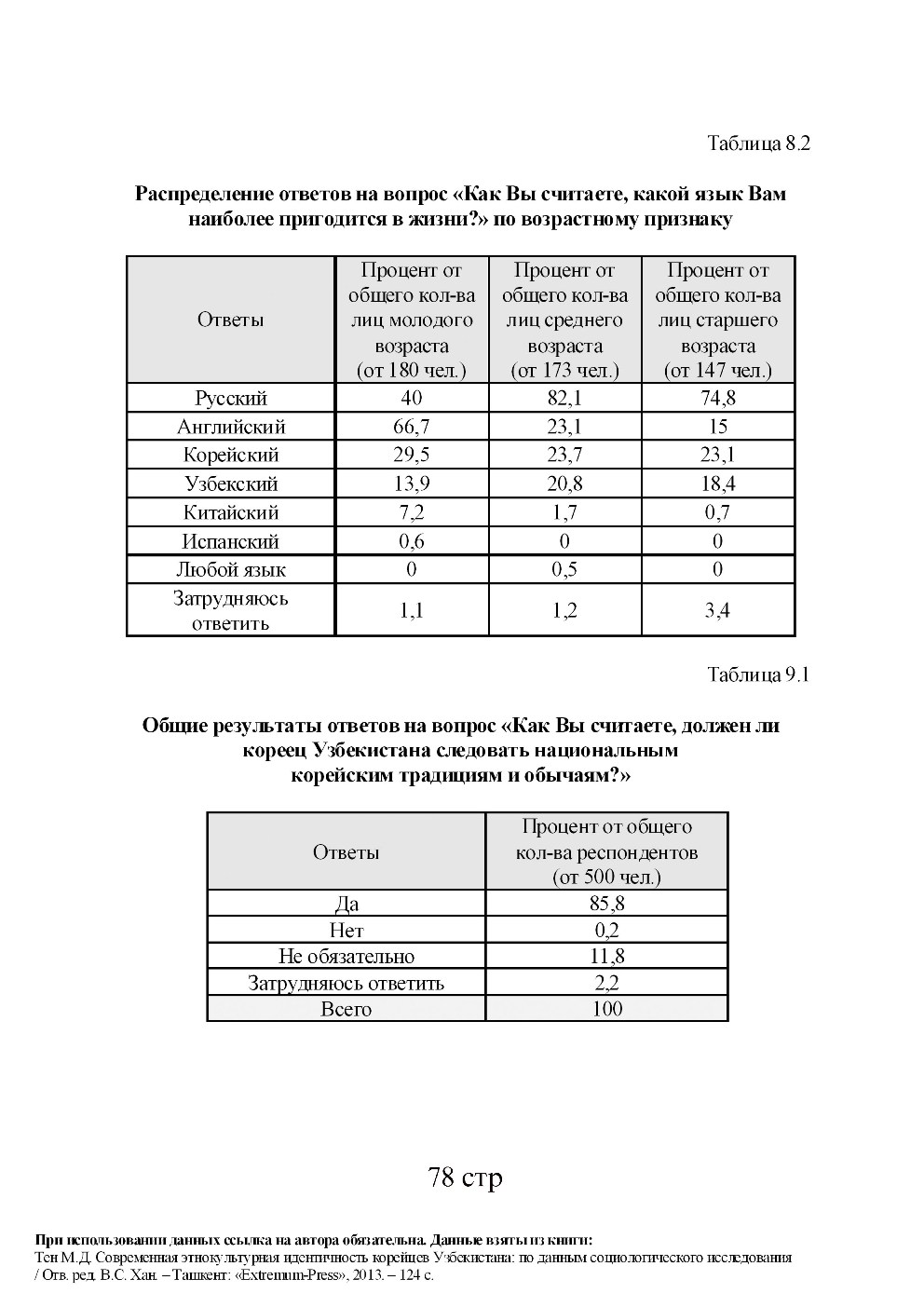 Таблица 8.2

Распределение ответов на вопрос «Как Вы считаете, какой язык Вам наиболее пригодится в жизни?» по возрастному признаку

| Ответы | Процент от общего кол-ва лиц молодого возраста (от 180 чел.) | Процент от общего кол-ва лиц среднего возраста (от 173 чел.) | Процент от общего кол-ва лиц старшего возраста (от 147 чел.) |
|---|---|---|---|
| Русский | 40 | 82,1 | 74,8 |
| Английский | 66,7 | 23,1 | 15 |
| Корейский | 29,5 | 23,7 | 23,1 |
| Узбекский | 13,9 | 20,8 | 18,4 |
| Китайский | 7,2 | 1,7 | 0,7 |
| Испанский | 0,6 | 0 | 0 |
| Любой язык | 0 | 0,5 | 0 |
| Затрудняюсь ответить | 1,1 | 1,2 | 3,4 |

Таблица 9.1

Общие результаты ответов на вопрос «Как Вы считаете, должен ли кореец Узбекистана следовать национальным корейским традициям и обычаям?»

| Ответы | Процент от общего кол-ва респондентов (от 500 чел.) |
|---|---|
| Да | 85,8 |
| Нет | 0,2 |
| Не обязательно | 11,8 |
| Затрудняюсь ответить | 2,2 |
| Всего | 100 |

78 стр

При использовании данных ссылка на автора обязательна. Данные взяты из книги:
Тен М.Д. Современная этнокультурная идентичность корейцев Узбекистана: по данным социологического исследования / Отв. ред. В.С. Хан. – Ташкент: «Extremum-Press», 2013. – 124 с.